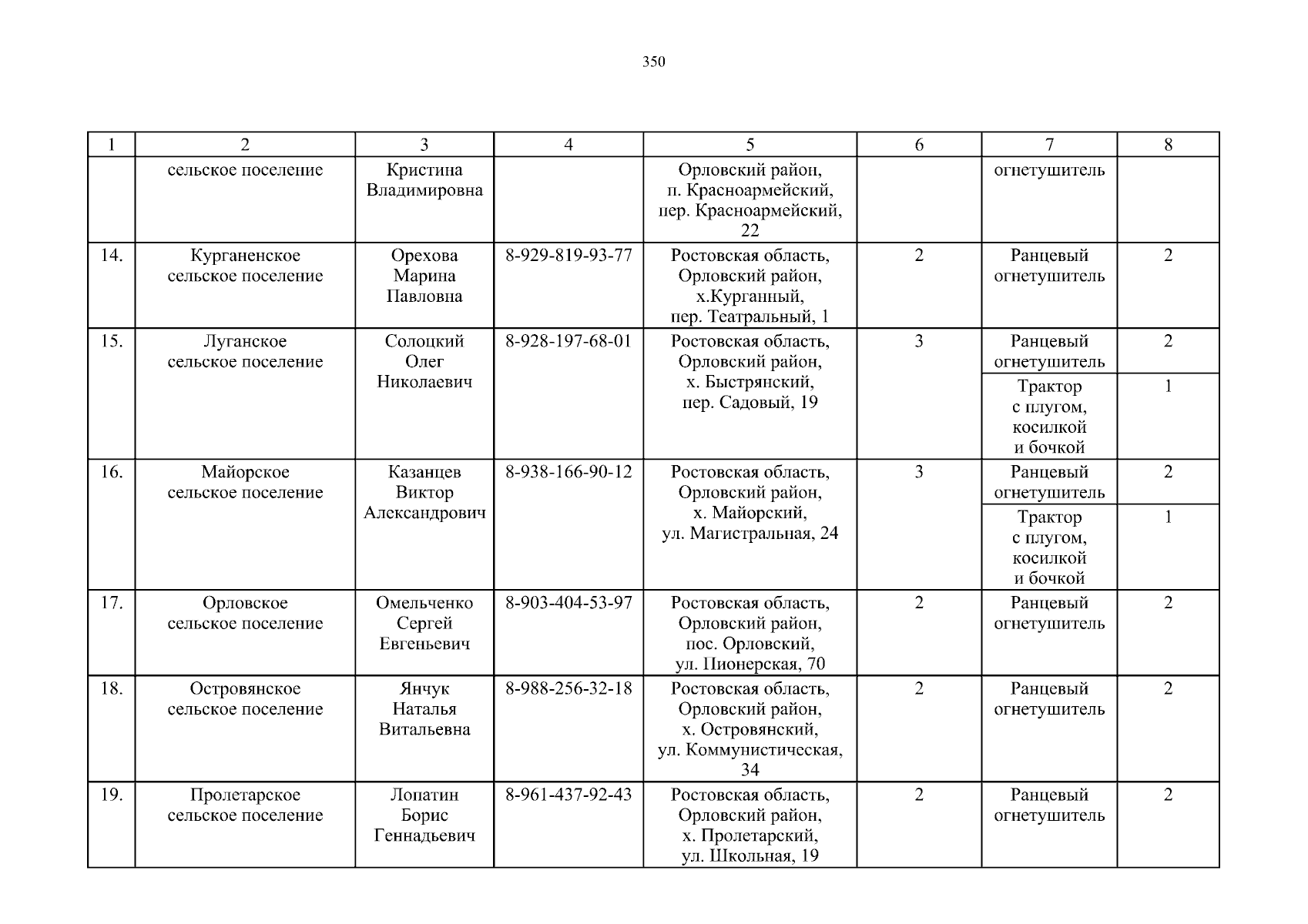 350

| 1 | 2 | 3 | 4 | 5 | 6 | 7 | 8 |
|---|---|---|---|---|---|---|---|
| | сельское поселение | Кристина Владимировна | | Орловский район, п. Красноармейский, пер. Красноармейский, 22 | | огнетушитель | |
| 14. | Курганенское сельское поселение | Орехова Марина Павловна | 8-929-819-93-77 | Ростовская область, Орловский район, х.Курганный, пер. Театральный, 1 | 2 | Ранцевый огнетушитель | 2 |
| 15. | Луганское сельское поселение | Солоцкий Олег Николаевич | 8-928-197-68-01 | Ростовская область, Орловский район, х. Быстрянский, пер. Садовый, 19 | 3 | Ранцевый огнетушитель | 2 |
| | | | | | | Трактор с плугом, косилкой и бочкой | 1 |
| 16. | Майорское сельское поселение | Казанцев Виктор Александрович | 8-938-166-90-12 | Ростовская область, Орловский район, х. Майорский, ул. Магистральная, 24 | 3 | Ранцевый огнетушитель | 2 |
| | | | | | | Трактор с плугом, косилкой и бочкой | 1 |
| 17. | Орловское сельское поселение | Омельченко Сергей Евгеньевич | 8-903-404-53-97 | Ростовская область, Орловский район, пос. Орловский, ул. Пионерская, 70 | 2 | Ранцевый огнетушитель | 2 |
| 18. | Островянское сельское поселение | Янчук Наталья Витальевна | 8-988-256-32-18 | Ростовская область, Орловский район, х. Островянский, ул. Коммунистическая, 34 | 2 | Ранцевый огнетушитель | 2 |
| 19. | Пролетарское сельское поселение | Лопатин Борис Геннадьевич | 8-961-437-92-43 | Ростовская область, Орловский район, х. Пролетарский, ул. Школьная, 19 | 2 | Ранцевый огнетушитель | 2 |